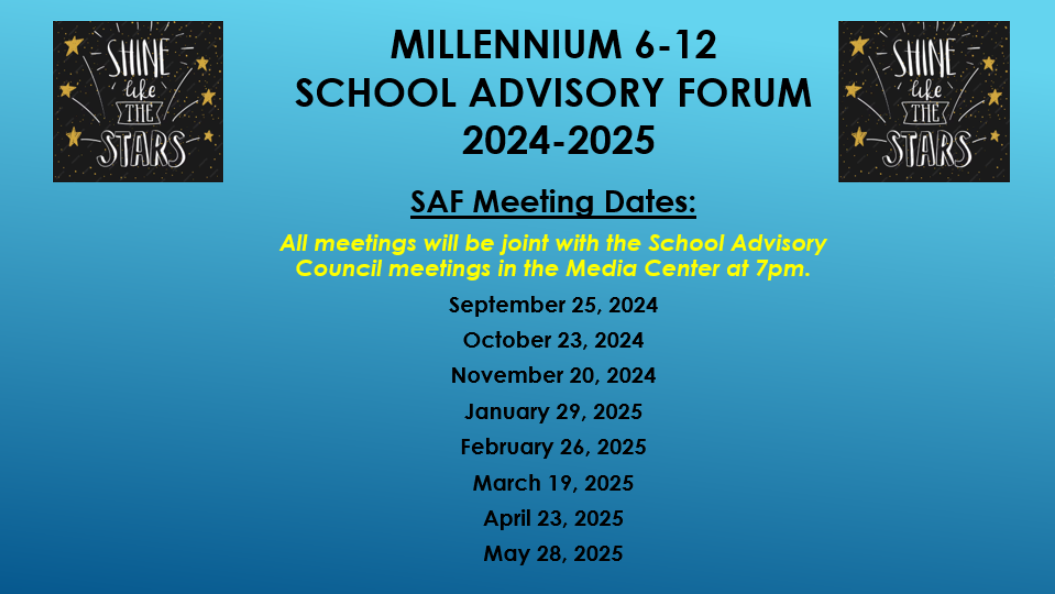 SHINE like THE STARS

MILLENNIUM 6-12
SCHOOL ADVISORY FORUM
2024-2025

SHINE like THE STARS

SAF Meeting Dates:

All meetings will be joint with the School Advisory Council meetings in the Media Center at 7pm.

September 25, 2024

October 23, 2024

November 20, 2024

January 29, 2025

February 26, 2025

March 19, 2025

April 23, 2025

May 28, 2025